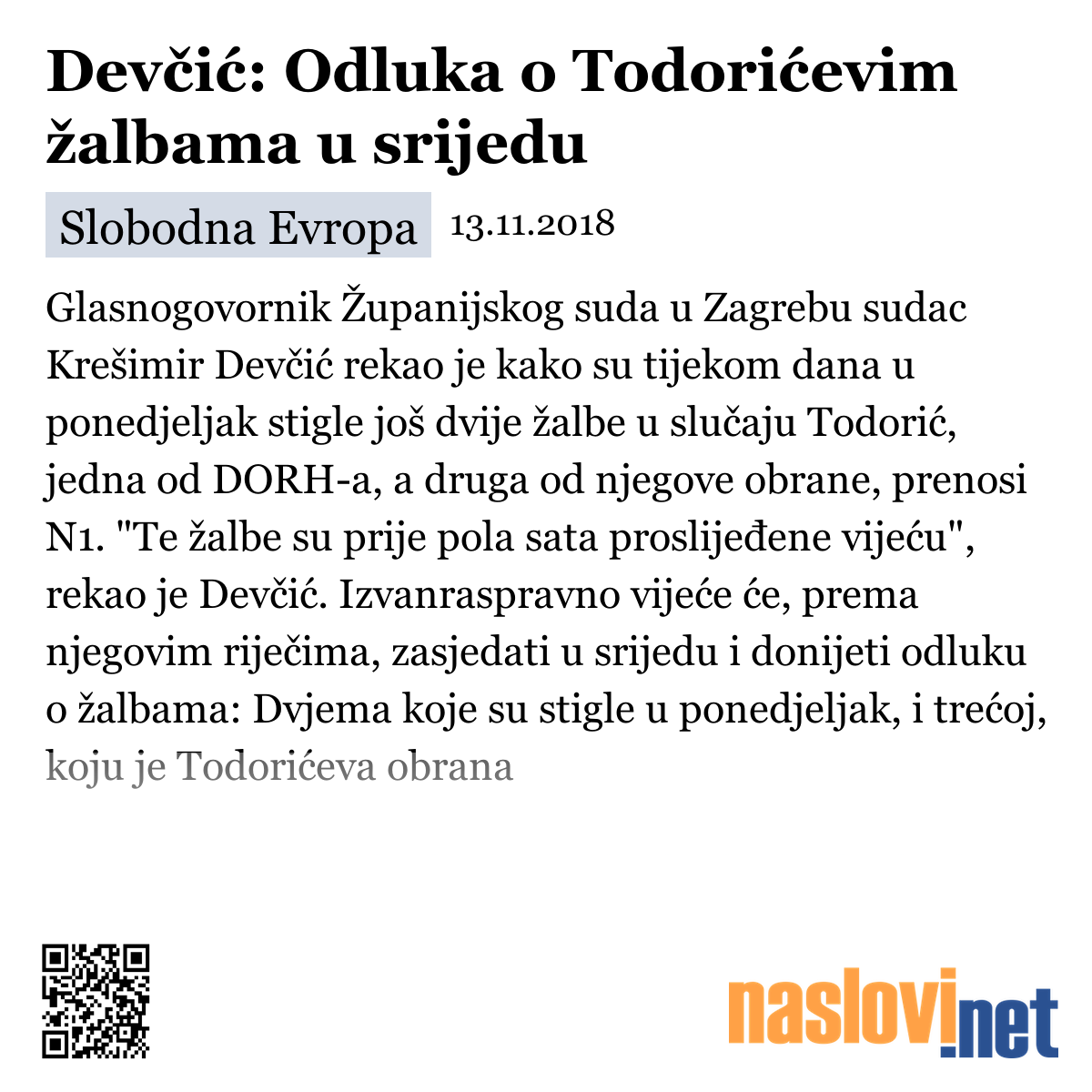 Devčić: Odluka o Todorićevim žalbama u srijedu

Slobodna Evropa 13.11.2018

Glasnogovornik Županijskog suda u Zagrebu sudac Krešimir Devčić rekao je kako su tijekom dana u ponedjeljak stigle još dvije žalbe u slučaju Todorić, jedna od DORH-a, a druga od njegove obrane, prenosi N1. "Te žalbe su prije pola sata proslijeđene vijeću", rekao je Devčić. Izvanraspravno vijeće će, prema njegovim riječima, zasjedati u srijedu i donijeti odluku o žalbama: Dvjema koje su stigle u ponedjeljak, i trećoj, koju je Todorićeva obrana

naslovi.net